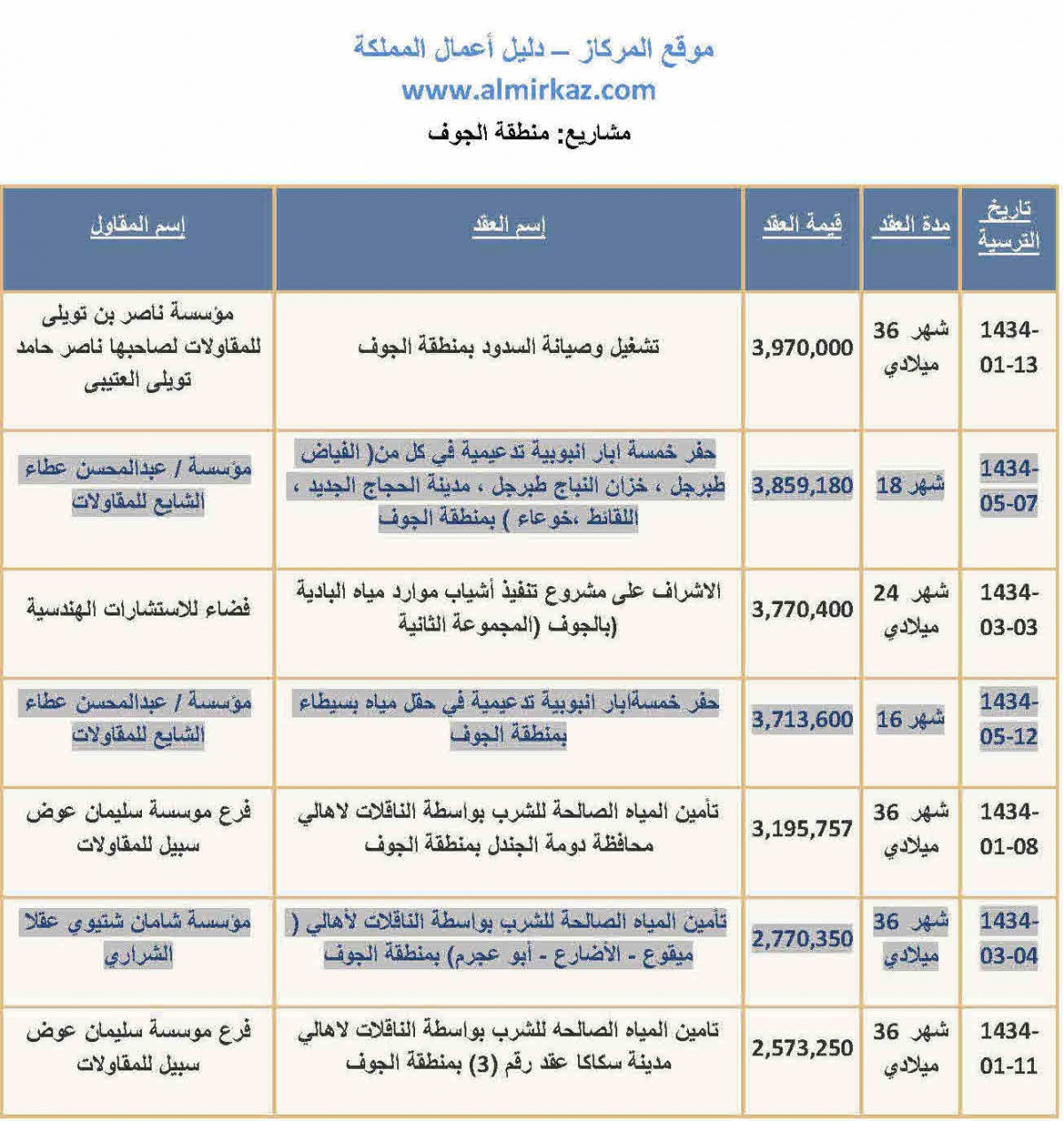 موقع المركاز – دليل أعمال المملكة
www.almirkaz.com
مشاريع: منطقة الجوف

| تاريخ الترسية | مدة العقد | قيمة العقد | إسم العقد | إسم المقاول |
|---|---|---|---|---|
| 1434-01-13 | 36 شهر ميلادي | 3,970,000 | تشغيل وصيانة السدود بمنطقة الجوف | مؤسسة ناصر بن تويلى للمقاولات لصاحبها ناصر حامد تويلى العتيبى |
| 1434-05-07 | 18 شهر | 3,859,180 | حفر خمسة ابار انبوبية تدعيمية في كل من( الفياض طبرجل ، خزان النباج طبرجل ، مدينة الحجاج الجديد ، اللقائط ،خوعاء ) بمنطقة الجوف | مؤسسة / عبدالمحسن عطاء الشايع للمقاولات |
| 1434-03-03 | 24 شهر ميلادي | 3,770,400 | الاشراف على مشروع تنفيذ أشياب موارد مياه البادية بالجوف (المجموعة الثانية) | فضاء للاستشارات الهندسية |
| 1434-05-12 | 16 شهر | 3,713,600 | حفر خمسةابار انبوبية تدعيمية في حقل مياه بسيطاء بمنطقة الجوف | مؤسسة / عبدالمحسن عطاء الشايع للمقاولات |
| 1434-01-08 | 36 شهر ميلادي | 3,195,757 | تأمين المياه الصالحة للشرب بواسطة الناقلات لاهالي محافظة دومة الجندل بمنطقة الجوف | فرع موسسة سليمان عوض سبيل للمقاولات |
| 1434-03-04 | 36 شهر ميلادي | 2,770,350 | تأمين المياه الصالحة للشرب بواسطة الناقلات لأهالي ( ميقوع - الأضارع - أبو عجرم) بمنطقة الجوف | مؤسسة شامان شتيوى عقلا الشراري |
| 1434-01-11 | 36 شهر ميلادي | 2,573,250 | تامين المياه الصالحه للشرب بواسطة الناقلات لاهالي مدينة سكاكا عقد رقم (3) بمنطقة الجوف | فرع موسسة سليمان عوض سبيل للمقاولات |